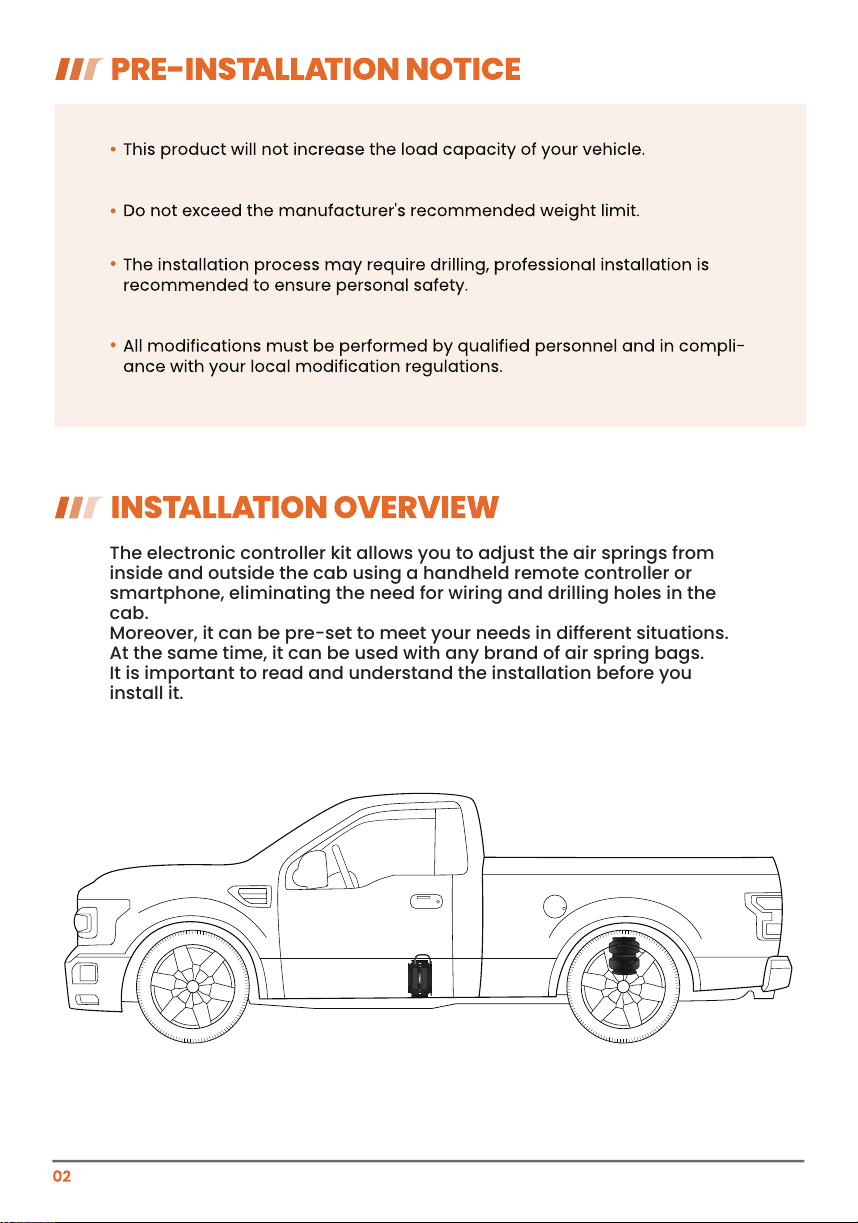 PRE-INSTALLATION NOTICE

• This product will not increase the load capacity of your vehicle.

• Do not exceed the manufacturer's recommended weight limit.

• The installation process may require drilling, professional installation is recommended to ensure personal safety.

• All modifications must be performed by qualified personnel and in compliance with your local modification regulations.

INSTALLATION OVERVIEW

The electronic controller kit allows you to adjust the air springs from inside and outside the cab using a handheld remote controller or smartphone, eliminating the need for wiring and drilling holes in the cab.
Moreover, it can be pre-set to meet your needs in different situations.
At the same time, it can be used with any brand of air spring bags.
It is important to read and understand the installation before you install it.

02